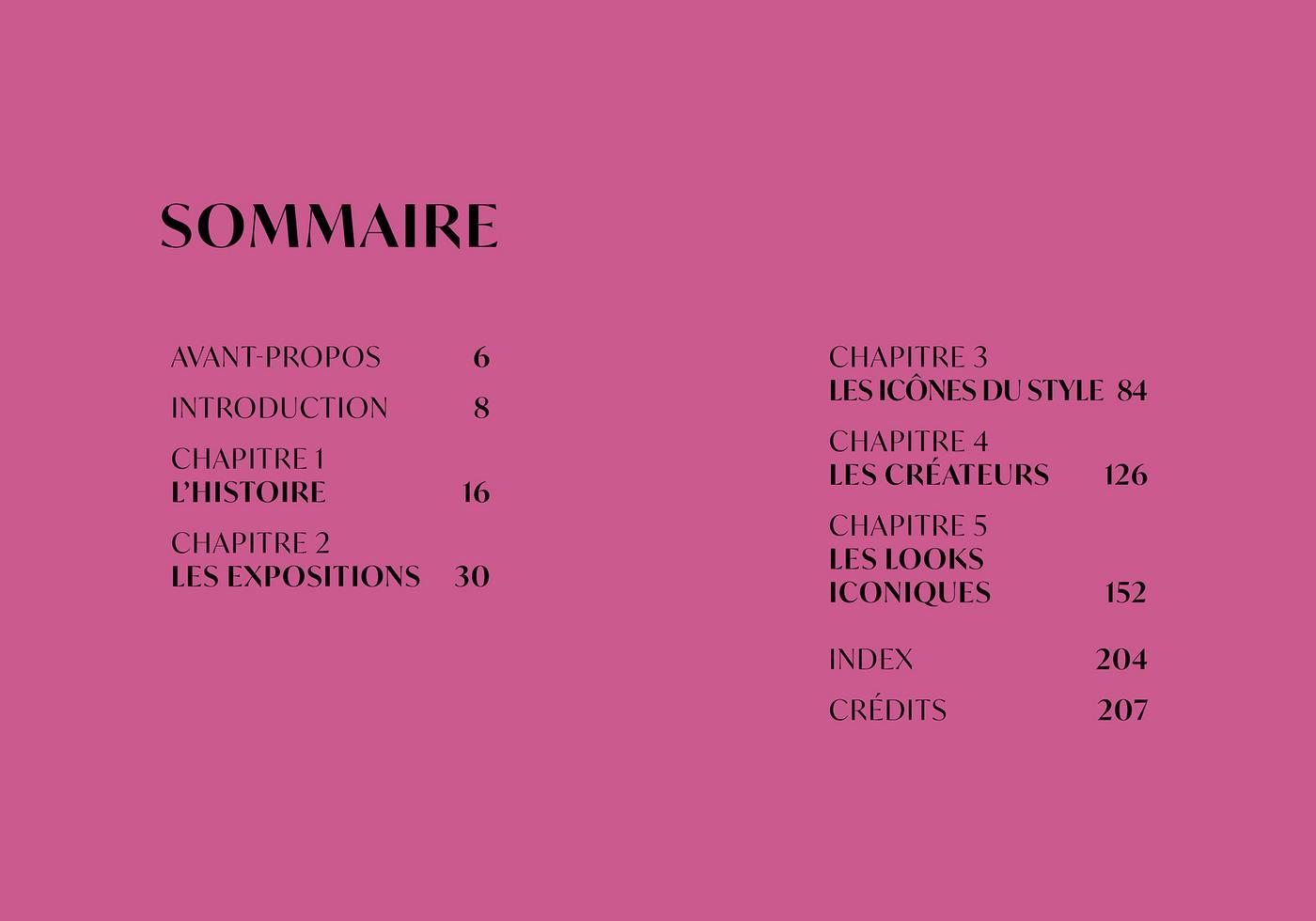 SOMMAIRE

AVANT-PROPOS 6

INTRODUCTION 8

CHAPITRE 1
L'HISTOIRE 16

CHAPITRE 2
LES EXPOSITIONS 30

CHAPITRE 3
LES ICÔNES DU STYLE 84

CHAPITRE 4
LES CRÉATEURS 126

CHAPITRE 5
LES LOOKS
ICONIQUES 152

INDEX 204

CRÉDITS 207